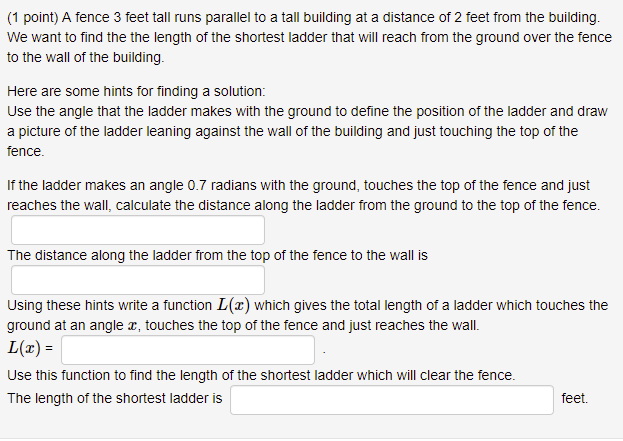 (1 point) A fence 3 feet tall runs parallel to a tall building at a distance of 2 feet from the building. We want to find the the length of the shortest ladder that will reach from the ground over the fence to the wall of the building.

Here are some hints for finding a solution:
Use the angle that the ladder makes with the ground to define the position of the ladder and draw a picture of the ladder leaning against the wall of the building and just touching the top of the fence.

If the ladder makes an angle 0.7 radians with the ground, touches the top of the fence and just reaches the wall, calculate the distance along the ladder from the ground to the top of the fence.

The distance along the ladder from the top of the fence to the wall is

Using these hints write a function $L(x)$ which gives the total length of a ladder which touches the ground at an angle $x$, touches the top of the fence and just reaches the wall.
$L(x)$ = .

Use this function to find the length of the shortest ladder which will clear the fence.
The length of the shortest ladder is feet.